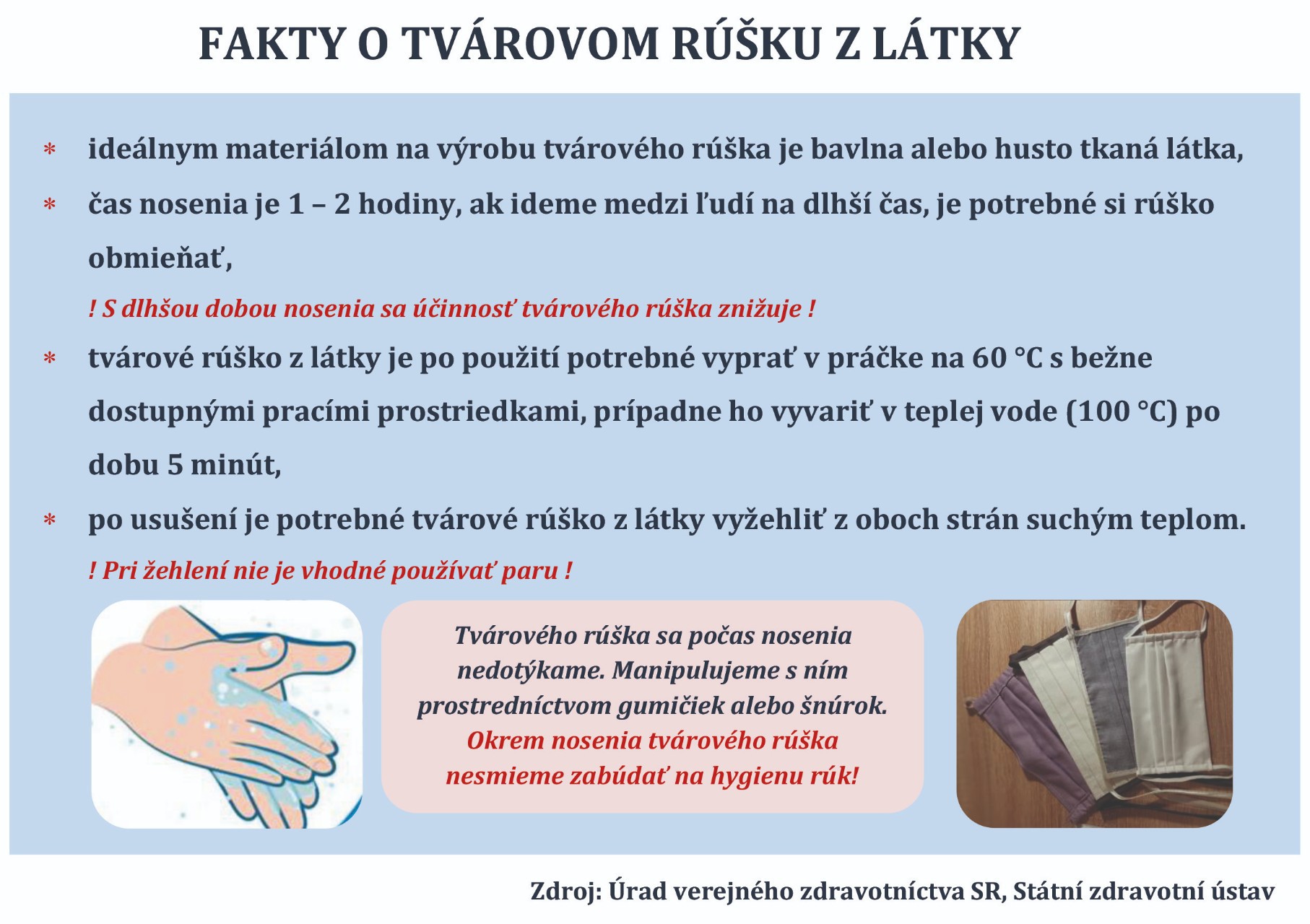 FAKTY O TVÁROVOM RÚŠKU Z LÁTKY

* ideálnym materiálom na výrobu tvárového rúška je bavlna alebo husto tkaná látka,

* čas nosenia je 1 – 2 hodiny, ak ideme medzi ľudí na dlhší čas, je potrebné si rúško obmieňať,

! S dlhšou dobou nosenia sa účinnosť tvárového rúška znižuje !

* tvárové rúško z látky je po použití potrebné vyprať v práčke na 60 °C s bežne dostupnými pracími prostriedkami, prípadne ho vyvariť v teplej vode (100 °C) po dobu 5 minút,

* po usušení je potrebné tvárové rúško z látky vyžehliť z oboch strán suchým teplom.

! Pri žehlení nie je vhodné používať paru !

Tvárového rúška sa počas nosenia nedotýkame. Manipulujeme s ním prostredníctvom gumičiek alebo šnúrok. Okrem nosenia tvárového rúška nesmieme zabúdať na hygienu rúk!

Zdroj: Úrad verejného zdravotníctva SR, Státní zdravotní ústav